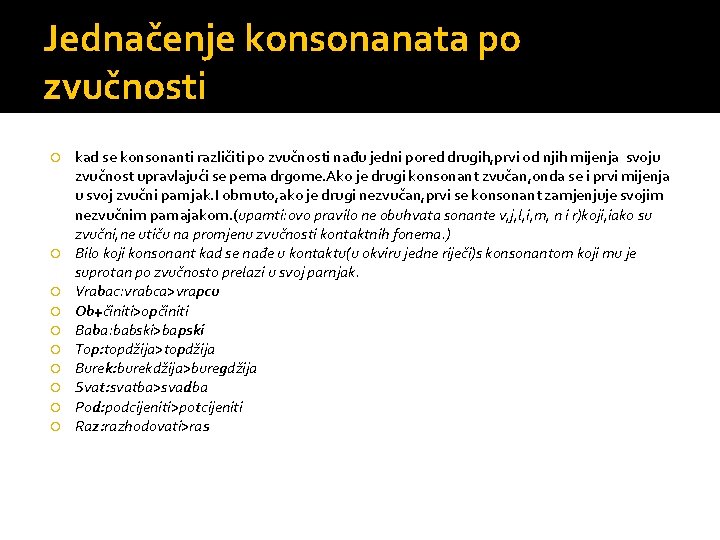 Jednačenje konsonanata po zvučnosti

kad se konsonanti različiti po zvučnosti nađu jedni pored drugih,prvi od njih mijenja svoju zvučnost upravlajući se pema drgome.Ako je drugi konsonant zvučan,onda se i prvi mijenja u svoj zvučni pamjak.I obmuto,ako je drugi nezvučan,prvi se konsonant zamjenjuje svojim nezvučnim pamajakom.(upamti:ovo pravilo ne obuhvata sonante v,j,l,i,m, n i r)koji,iako su zvučni,ne utiču na promjenu zvučnosti kontaktnih fonema.)

Bilo koji konsonant kad se nađe u kontaktu(u okviru jedne riječi)s konsonantom koji mu je suprotan po zvučnosto prelazi u svoj parnjak.

Vrabac:vrabca>vrapcu

Ob+činiti>opčiniti

Baba:babski>bapski

Top:topdžija>topdžija

Burek:burekdžija>buregdžija

Svat:svatba>svadba

Pod:podcijeniti>potcijeniti

Raz:razhodovati>ras